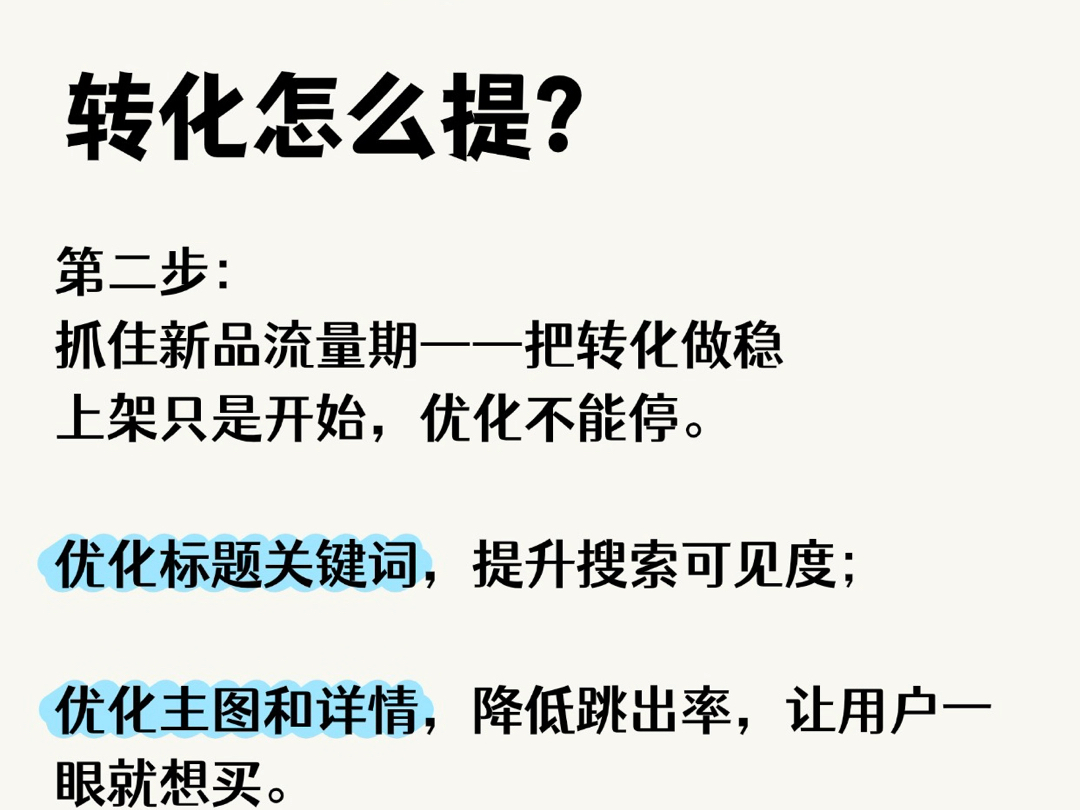 转化怎么提?

第二步:
抓住新品流量期——把转化做稳
上架只是开始，优化不能停。

优化标题关键词，提升搜索可见度;

优化主图和详情，降低跳出率，让用户一眼就想买。